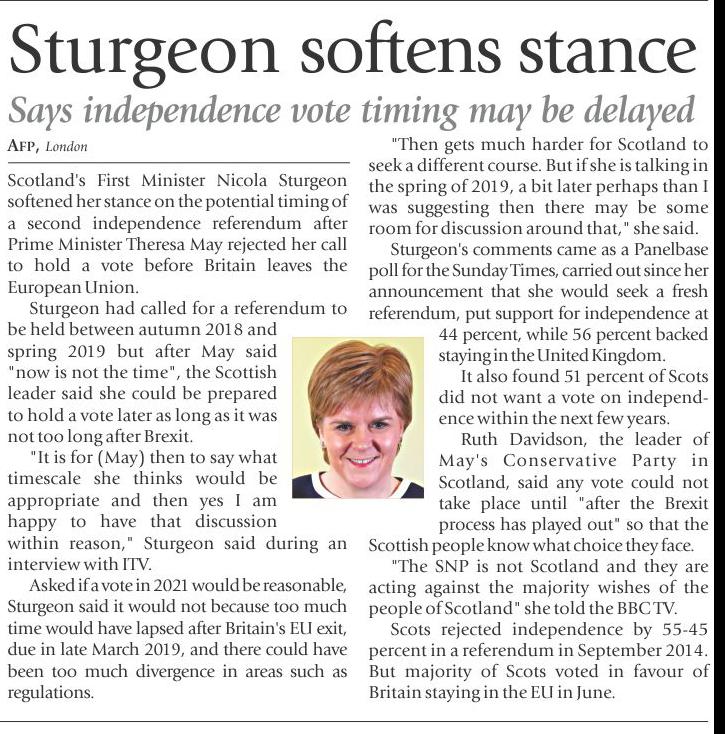 Sturgeon softens stance

Says independence vote timing may be delayed

AFP, London

Scotland's First Minister Nicola Sturgeon softened her stance on the potential timing of a second independence referendum after Prime Minister Theresa May rejected her call to hold a vote before Britain leaves the European Union.

Sturgeon had called for a referendum to be held between autumn 2018 and spring 2019 but after May said "now is not the time", the Scottish leader said she could be prepared to hold a vote later as long as it was not too long after Brexit.

"It is for (May) then to say what timescale she thinks would be appropriate and then yes I am happy to have that discussion within reason," Sturgeon said during an interview with ITV.

Asked if a vote in 2021 would be reasonable, Sturgeon said it would not because too much time would have lapsed after Britain's EU exit, due in late March 2019, and there could have been too much divergence in areas such as regulations.

"Then gets much harder for Scotland to seek a different course. But if she is talking in the spring of 2019, a bit later perhaps than I was suggesting then there may be some room for discussion around that," she said.

Sturgeon's comments came as a Panelbase poll for the Sunday Times, carried out since her announcement that she would seek a fresh referendum, put support for independence at 44 percent, while 56 percent backed staying in the United Kingdom.

It also found 51 percent of Scots did not want a vote on independence within the next few years.

Ruth Davidson, the leader of May's Conservative Party in Scotland, said any vote could not take place until "after the Brexit process has played out" so that the Scottish people know what choice they face.

"The SNP is not Scotland and they are acting against the majority wishes of the people of Scotland" she told the BBC TV.

Scots rejected independence by 55-45 percent in a referendum in September 2014. But majority of Scots voted in favour of Britain staying in the EU in June.